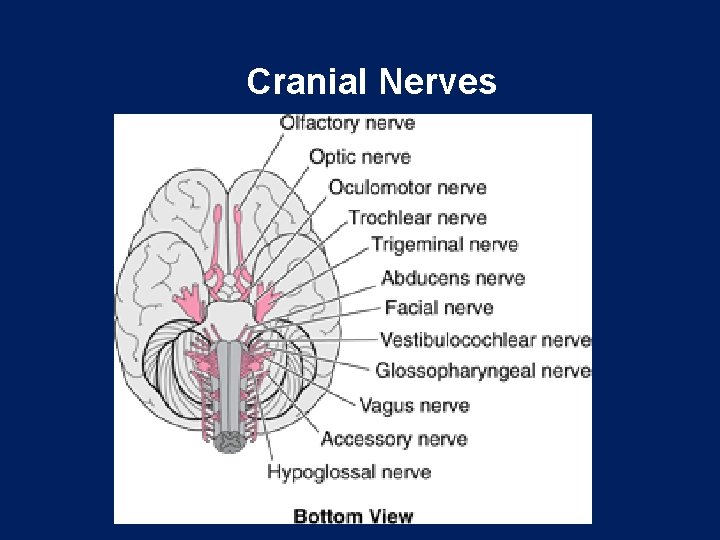 Cranial Nerves

Olfactory nerve

Optic nerve

Oculomotor nerve

Trochlear nerve

Trigeminal nerve

Abducens nerve

Facial nerve

Vestibulocochlear nerve

Glossopharyngeal nerve

Vagus nerve

Accessory nerve

Hypoglossal nerve

Bottom View